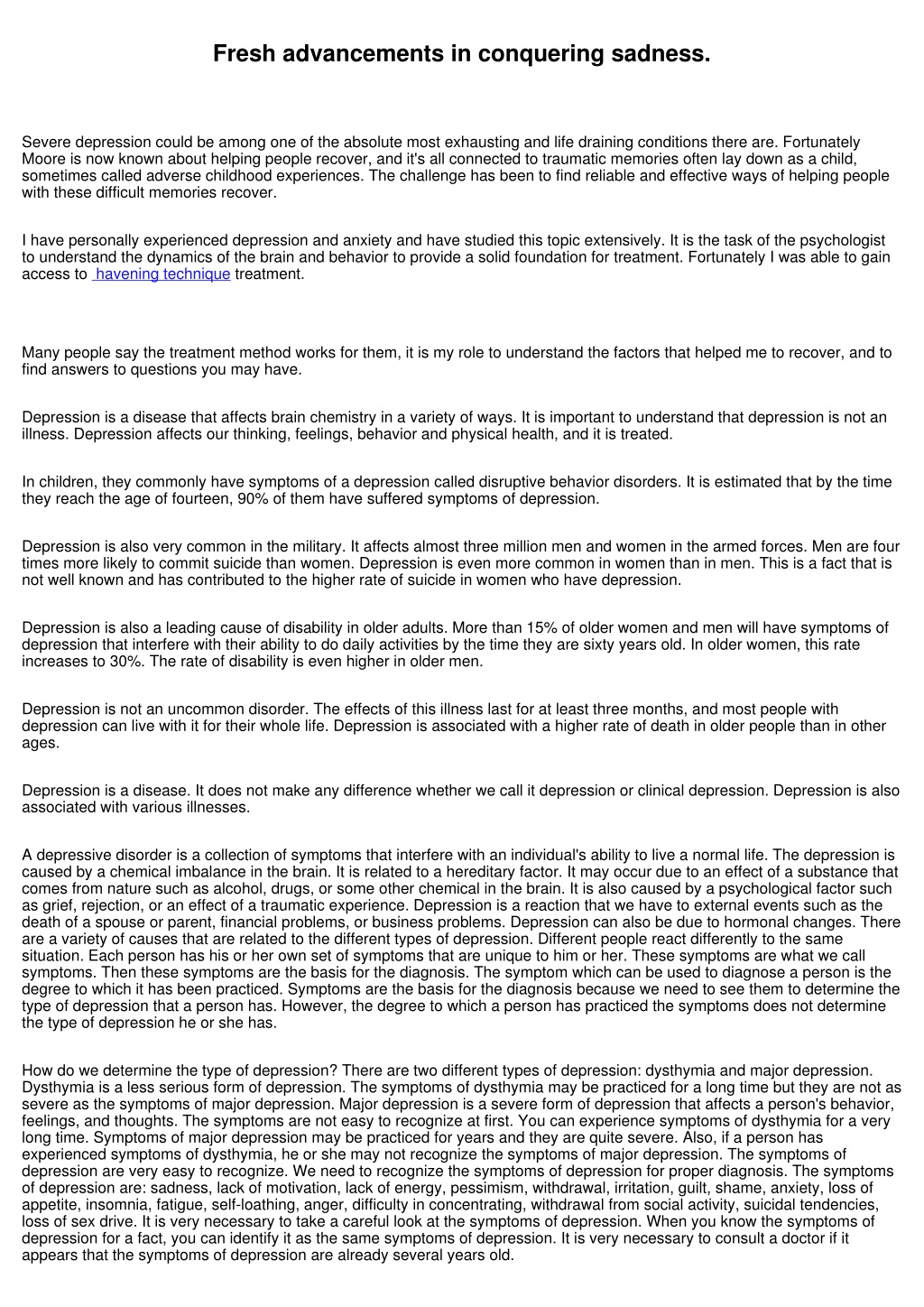 Fresh advancements in conquering sadness.

Severe depression could be among one of the absolute most exhausting and life draining conditions there are. Fortunately Moore is now known about helping people recover, and it's all connected to traumatic memories often lay down as a child, sometimes called adverse childhood experiences. The challenge has been to find reliable and effective ways of helping people with these difficult memories recover.

I have personally experienced depression and anxiety and have studied this topic extensively. It is the task of the psychologist to understand the dynamics of the brain and behavior to provide a solid foundation for treatment. Fortunately I was able to gain access to havening technique treatment.

Many people say the treatment method works for them, it is my role to understand the factors that helped me to recover, and to find answers to questions you may have.

Depression is a disease that affects brain chemistry in a variety of ways. It is important to understand that depression is not an illness. Depression affects our thinking, feelings, behavior and physical health, and it is treated.

In children, they commonly have symptoms of a depression called disruptive behavior disorders. It is estimated that by the time they reach the age of fourteen, 90% of them have suffered symptoms of depression.

Depression is also very common in the military. It affects almost three million men and women in the armed forces. Men are four times more likely to commit suicide than women. Depression is even more common in women than in men. This is a fact that is not well known and has contributed to the higher rate of suicide in women who have depression.

Depression is also a leading cause of disability in older adults. More than 15% of older women and men will have symptoms of depression that interfere with their ability to do daily activities by the time they are sixty years old. In older women, this rate increases to 30%. The rate of disability is even higher in older men.

Depression is not an uncommon disorder. The effects of this illness last for at least three months, and most people with depression can live with it for their whole life. Depression is associated with a higher rate of death in older people than in other ages.

Depression is a disease. It does not make any difference whether we call it depression or clinical depression. Depression is also associated with various illnesses.

A depressive disorder is a collection of symptoms that interfere with an individual's ability to live a normal life. The depression is caused by a chemical imbalance in the brain. It is related to a hereditary factor. It may occur due to an effect of a substance that comes from nature such as alcohol, drugs, or some other chemical in the brain. It is also caused by a psychological factor such as grief, rejection, or an effect of a traumatic experience. Depression is a reaction that we have to external events such as the death of a spouse or parent, financial problems, or business problems. Depression can also be due to hormonal changes. There are a variety of causes that are related to the different types of depression. Different people react differently to the same situation. Each person has his or her own set of symptoms that are unique to him or her. These symptoms are what we call symptoms. Then these symptoms are the basis for the diagnosis. The symptom which can be used to diagnose a person is the degree to which it has been practiced. Symptoms are the basis for the diagnosis because we need to see them to determine the type of depression that a person has. However, the degree to which a person has practiced the symptoms does not determine the type of depression he or she has.

How do we determine the type of depression? There are two different types of depression: dysthymia and major depression. Dysthymia is a less serious form of depression. The symptoms of dysthymia may be practiced for a long time but they are not as severe as the symptoms of major depression. Major depression is a severe form of depression that affects a person's behavior, feelings, and thoughts. The symptoms are not easy to recognize at first. You can experience symptoms of dysthymia for a very long time. Symptoms of major depression may be practiced for years and they are quite severe. Also, if a person has experienced symptoms of dysthymia, he or she may not recognize the symptoms of major depression. The symptoms of depression are very easy to recognize. We need to recognize the symptoms of depression for proper diagnosis. The symptoms of depression are: sadness, lack of motivation, lack of energy, pessimism, withdrawal, irritation, guilt, shame, anxiety, loss of appetite, insomnia, fatigue, self-loathing, anger, difficulty in concentrating, withdrawal from social activity, suicidal tendencies, loss of sex drive. It is very necessary to take a careful look at the symptoms of depression. When you know the symptoms of depression for a fact, you can identify it as the same symptoms of depression. It is very necessary to consult a doctor if it appears that the symptoms of depression are already several years old.